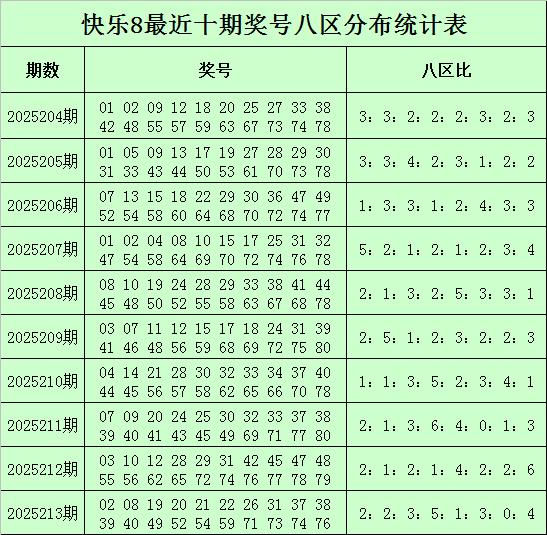 快乐8最近十期奖号八区分布统计表

| 期数 | 奖号 | 八区比 |
|---|---|---|
| 2025204期 | 01 02 09 12 18 20 25 27 33 38 42 48 55 57 59 63 67 73 74 78 | 3：3：2：2：2：3：2：3 |
| 2025205期 | 01 05 09 13 17 19 27 28 29 30 31 33 43 44 50 53 61 70 73 78 | 3：3：4：2：3：1：2：2 |
| 2025206期 | 07 13 15 18 22 29 30 36 47 49 52 54 58 60 64 68 70 72 74 77 | 1：3：3：1：2：4：3：3 |
| 2025207期 | 01 02 04 08 10 15 17 25 31 32 47 54 58 64 69 70 72 74 76 78 | 5：2：1：2：1：2：3：4 |
| 2025208期 | 08 10 19 24 28 29 33 38 41 44 45 48 50 52 55 58 63 67 68 78 | 2：1：3：2：5：3：3：1 |
| 2025209期 | 03 07 11 12 15 17 18 24 31 39 41 46 48 56 59 68 69 72 75 80 | 2：5：1：2：3：2：2：3 |
| 2025210期 | 04 14 21 28 30 32 33 34 37 40 44 45 56 57 58 62 65 66 70 78 | 1：1：3：5：2：3：4：1 |
| 2025211期 | 07 09 20 24 25 30 32 33 37 38 39 40 41 43 45 49 69 71 77 80 | 2：1：3：6：4：0：1：3 |
| 2025212期 | 03 10 12 28 29 31 42 45 47 48 55 56 62 65 72 74 76 77 78 79 | 2：1：2：1：4：2：2：6 |
| 2025213期 | 02 08 19 20 21 22 26 31 37 38 39 40 49 52 54 59 71 73 74 76 | 2：2：3：5：1：3：0：4 |